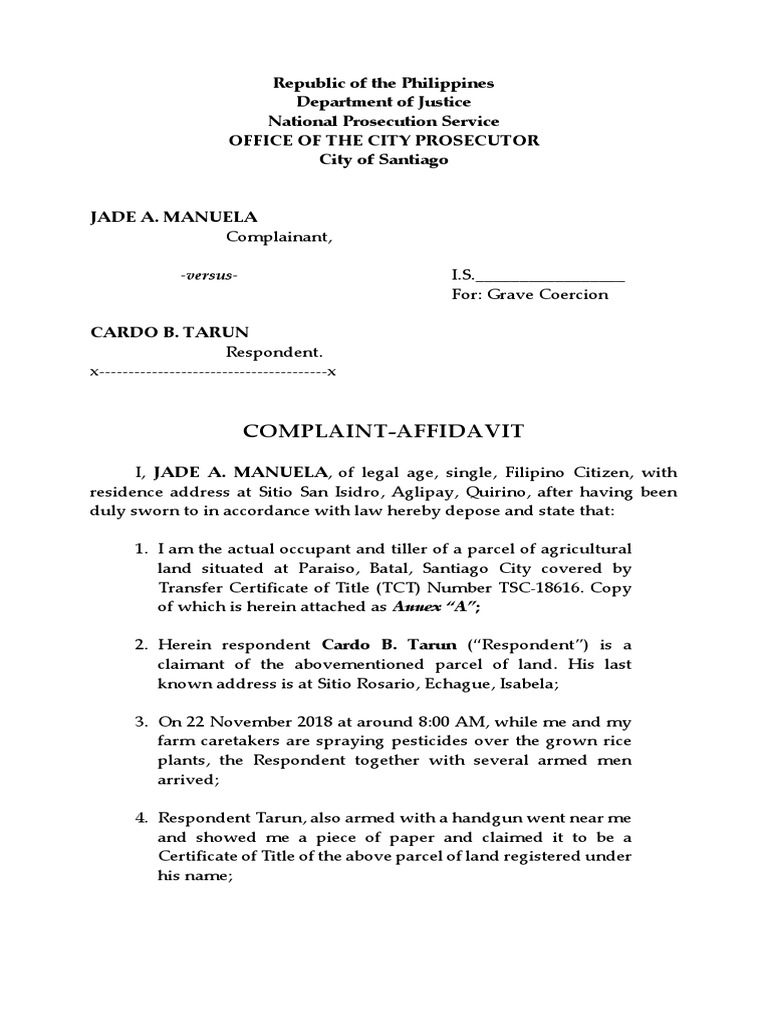 Republic of the Philippines
Department of Justice
National Prosecution Service
OFFICE OF THE CITY PROSECUTOR
City of Santiago

JADE A. MANUELA
Complainant,

-versus-

I.S.__________________
For: Grave Coercion

CARDO B. TARUN
Respondent.
x---------------------------------------x

COMPLAINT-AFFIDAVIT

I, JADE A. MANUELA, of legal age, single, Filipino Citizen, with residence address at Sitio San Isidro, Aglipay, Quirino, after having been duly sworn to in accordance with law hereby depose and state that:

1. I am the actual occupant and tiller of a parcel of agricultural land situated at Paraiso, Batal, Santiago City covered by Transfer Certificate of Title (TCT) Number TSC-18616. Copy of which is herein attached as Annex "A";

2. Herein respondent Cardo B. Tarun ("Respondent") is a claimant of the abovementioned parcel of land. His last known address is at Sitio Rosario, Echague, Isabela;

3. On 22 November 2018 at around 8:00 AM, while me and my farm caretakers are spraying pesticides over the grown rice plants, the Respondent together with several armed men arrived;

4. Respondent Tarun, also armed with a handgun went near me and showed me a piece of paper and claimed it to be a Certificate of Title of the above parcel of land registered under his name;